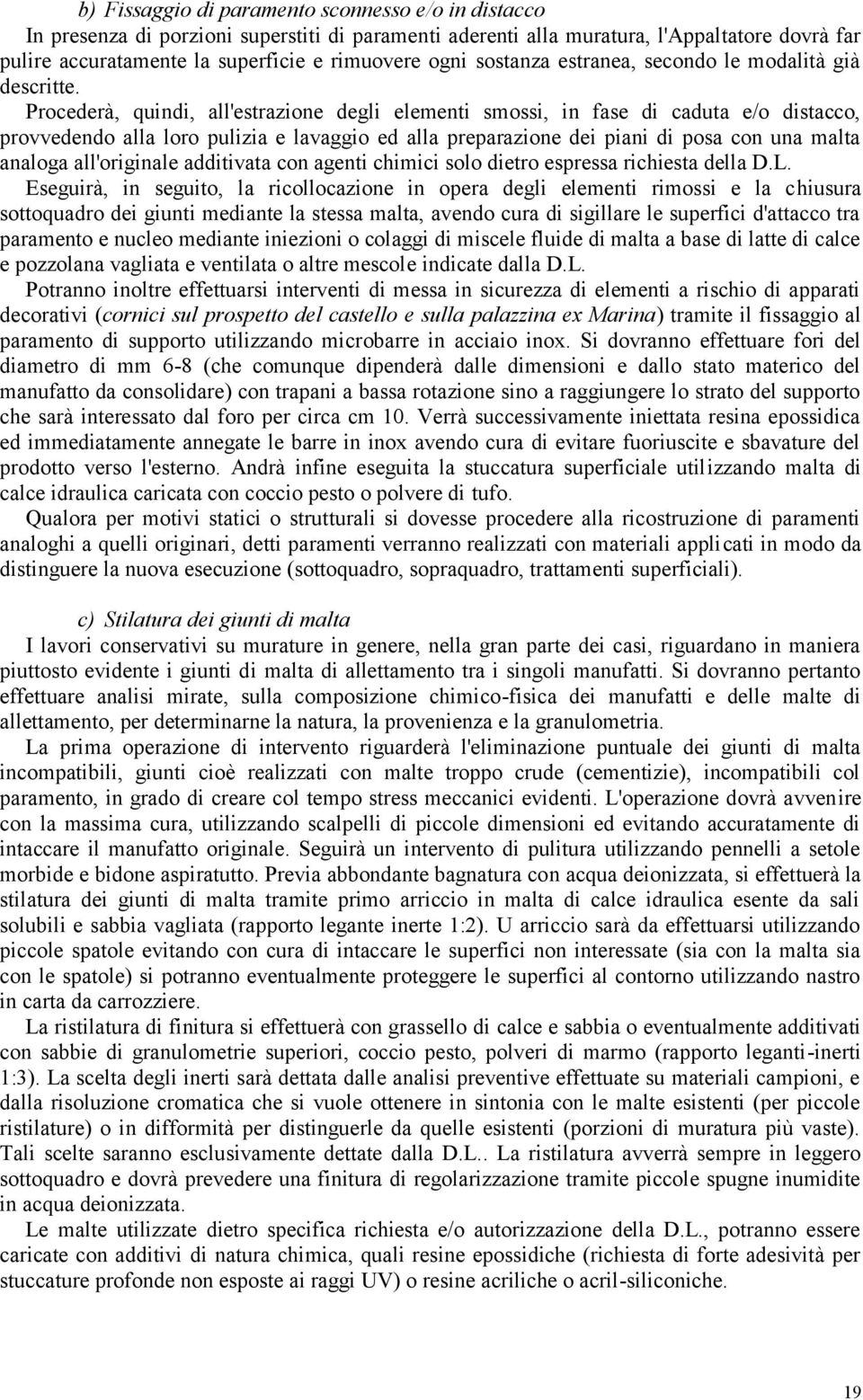 b) Fissaggio di paramento sconnesso e/o in distacco
In presenza di porzioni superstiti di paramenti aderenti alla muratura, l'Appaltatore dovrà far pulire accuratamente la superficie e rimuovere ogni sostanza estranea, secondo le modalità già descritte. Procederà, quindi, all'estrazione degli elementi smossi, in fase di caduta e/o distacco, provvedendo alla loro pulizia e lavaggio ed alla preparazione dei piani di posa con una malta analoga all'originale additivata con agenti chimici solo dietro espressa richiesta della D.L.
Eseguirà, in seguito, la ricollocazione in opera degli elementi rimossi e la chiusura sottoquadro dei giunti mediante la stessa malta, avendo cura di sigillare le superfici d'attacco tra paramento e nucleo mediante iniezioni o colaggi di miscele fluide di malta a base di latte di calce e pozzolana vagliata e ventilata o altre mescole indicate dalla D.L.
Potranno inoltre effettuarsi interventi di messa in sicurezza di elementi a rischio di apparati decorativi (cornici sul prospetto del castello e sulla palazzina ex Marina) tramite il fissaggio al paramento di supporto utilizzando microbarre in acciaio inox. Si dovranno effettuare fori del diametro di mm 6-8 (che comunque dipenderà dalle dimensioni e dallo stato materico del manufatto da consolidare) con trapani a bassa rotazione sino a raggiungere lo strato del supporto che sarà interessato dal foro per circa cm 10. Verrà successivamente iniettata resina epossidica ed immediatamente annegate le barre in inox avendo cura di evitare fuoriuscite e sbavature del prodotto verso l'esterno. Andrà infine eseguita la stuccatura superficiale utilizzando malta di calce idraulica caricata con coccio pesto o polvere di tufo.
Qualora per motivi statici o strutturali si dovesse procedere alla ricostruzione di paramenti analoghi a quelli originari, detti paramenti verranno realizzati con materiali applicati in modo da distinguere la nuova esecuzione (sottoquadro, sopraquadro, trattamenti superficiali).

c) Stilatura dei giunti di malta
I lavori conservativi su murature in genere, nella gran parte dei casi, riguardano in maniera piuttosto evidente i giunti di malta di allettamento tra i singoli manufatti. Si dovranno pertanto effettuare analisi mirate, sulla composizione chimico-fisica dei manufatti e delle malte di allettamento, per determinarne la natura, la provenienza e la granulometria.
La prima operazione di intervento riguarderà l'eliminazione puntuale dei giunti di malta incompatibili, giunti cioè realizzati con malte troppo crude (cementizie), incompatibili col paramento, in grado di creare col tempo stress meccanici evidenti. L'operazione dovrà avvenire con la massima cura, utilizzando scalpelli di piccole dimensioni ed evitando accuratamente di intaccare il manufatto originale. Seguirà un intervento di pulitura utilizzando pennelli a setole morbide e bidone aspiratutto. Previa abbondante bagnatura con acqua deionizzata, si effettuerà la stilatura dei giunti di malta tramite primo arriccio in malta di calce idraulica esente da sali solubili e sabbia vagliata (rapporto legante inerte 1:2). U arriccio sarà da effettuarsi utilizzando piccole spatole evitando con cura di intaccare le superfici non interessate (sia con la malta sia con le spatole) si potranno eventualmente proteggere le superfici al contorno utilizzando nastro in carta da carrozziere.
La ristilatura di finitura si effettuerà con grassello di calce e sabbia o eventualmente additivati con sabbie di granulometrie superiori, coccio pesto, polveri di marmo (rapporto leganti-inerti 1:3). La scelta degli inerti sarà dettata dalle analisi preventive effettuate su materiali campioni, e dalla risoluzione cromatica che si vuole ottenere in sintonia con le malte esistenti (per piccole ristilature) o in difformità per distinguerle da quelle esistenti (porzioni di muratura più vaste). Tali scelte saranno esclusivamente dettate dalla D.L.. La ristilatura avverrà sempre in leggero sottoquadro e dovrà prevedere una finitura di regolarizzazione tramite piccole spugne inumidite in acqua deionizzata.
Le malte utilizzate dietro specifica richiesta e/o autorizzazione della D.L., potranno essere caricate con additivi di natura chimica, quali resine epossidiche (richiesta di forte adesività per stuccature profonde non esposte ai raggi UV) o resine acriliche o acril-siliconiche.

19